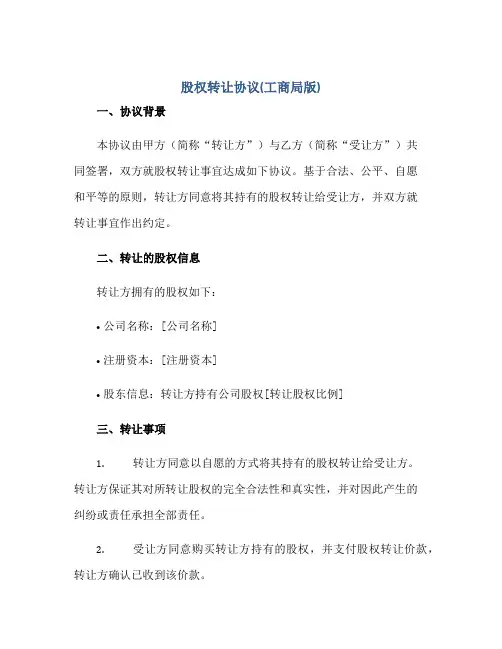 股权转让协议(工商局版)

一、协议背景

本协议由甲方（简称“转让方”）与乙方（简称“受让方”）共同签署，双方就股权转让事宜达成如下协议。基于合法、公平、自愿和平等的原则，转让方同意将其持有的股权转让给受让方，并双方就转让事宜作出约定。

二、转让的股权信息

转让方拥有的股权如下：

• 公司名称：[公司名称]

• 注册资本：[注册资本]

• 股东信息：转让方持有公司股权[转让股权比例]

三、转让事项

1. 转让方同意以自愿的方式将其持有的股权转让给受让方。转让方保证其对所转让股权的完全合法性和真实性，并对因此产生的纠纷或责任承担全部责任。

2. 受让方同意购买转让方持有的股权，并支付股权转让价款，转让方确认已收到该价款。